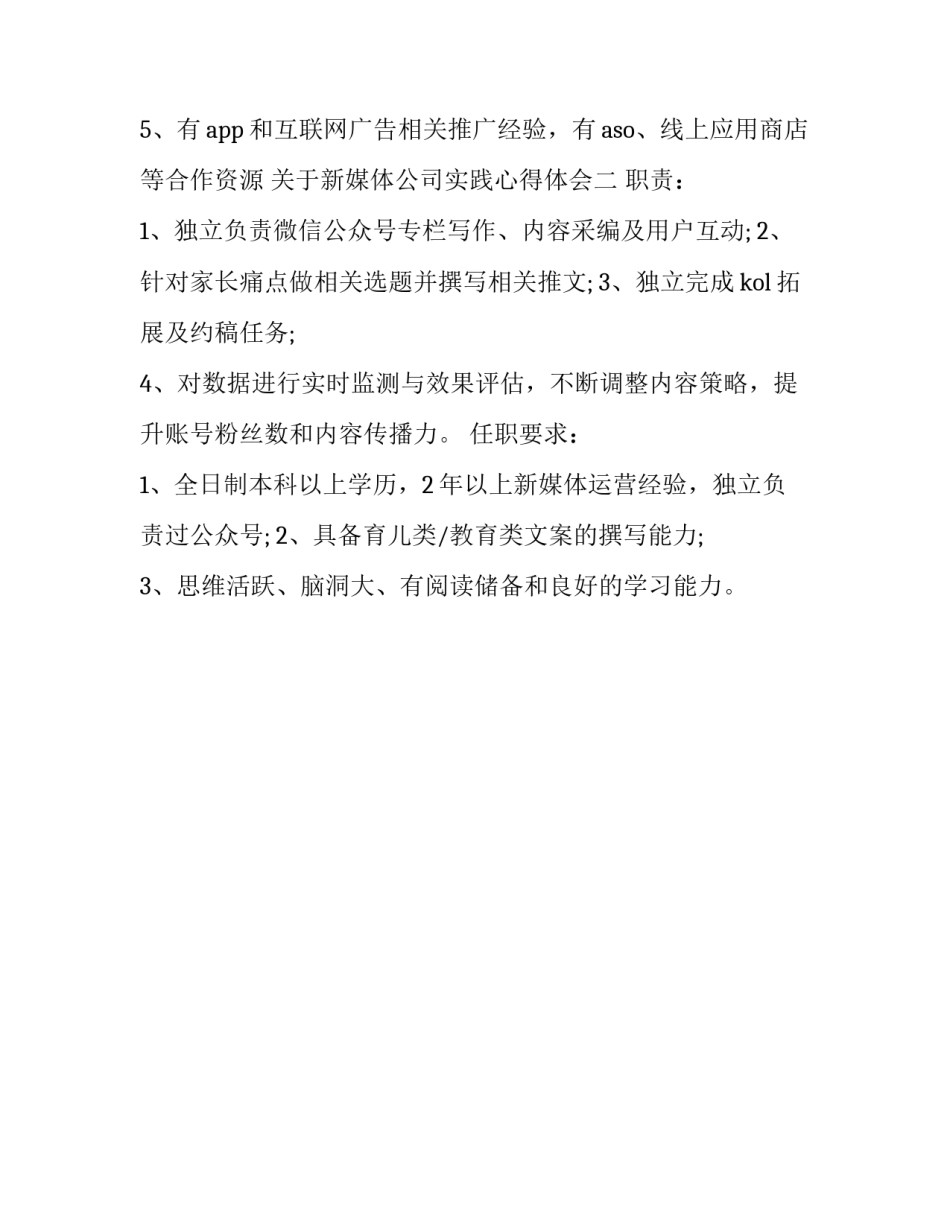 5、有 app 和互联网广告相关推广经验，有 aso、线上应用商店等合作资源 关于新媒体公司实践心得体会二 职责：

1、独立负责微信公众号专栏写作、内容采编及用户互动; 2、针对家长痛点做相关选题并撰写相关推文; 3、独立完成 kol 拓展及约稿任务;

4、对数据进行实时监测与效果评估，不断调整内容策略，提升账号粉丝数和内容传播力。 任职要求：

1、全日制本科以上学历，2 年以上新媒体运营经验，独立负责过公众号; 2、具备育儿类/教育类文案的撰写能力;

3、思维活跃、脑洞大、有阅读储备和良好的学习能力。